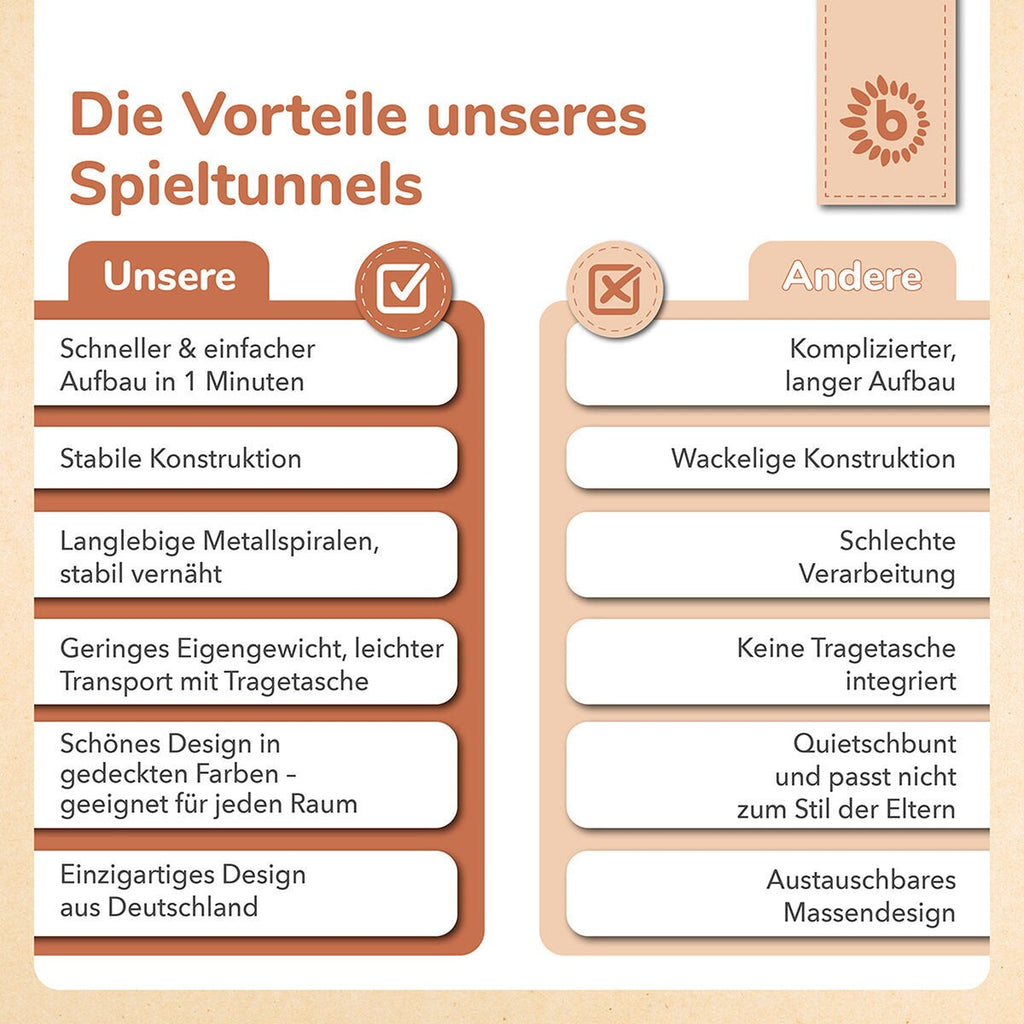 Die Vorteile unseres Spieltunnels

b

Unsere

Schneller & einfacher Aufbau in 1 Minuten

Stabile Konstruktion

Langlebige Metallspiralen, stabil vernäht

Geringes Eigengewicht, leichter Transport mit Tragetasche

Schönes Design in gedeckten Farben – geeignet für jeden Raum

Einzigartiges Design aus Deutschland

Andere

Komplizierter, langer Aufbau

Wackelige Konstruktion

Schlechte Verarbeitung

Keine Tragetasche integriert

Quietschbunt und passt nicht zum Stil der Eltern

Austauschbares Massendesign